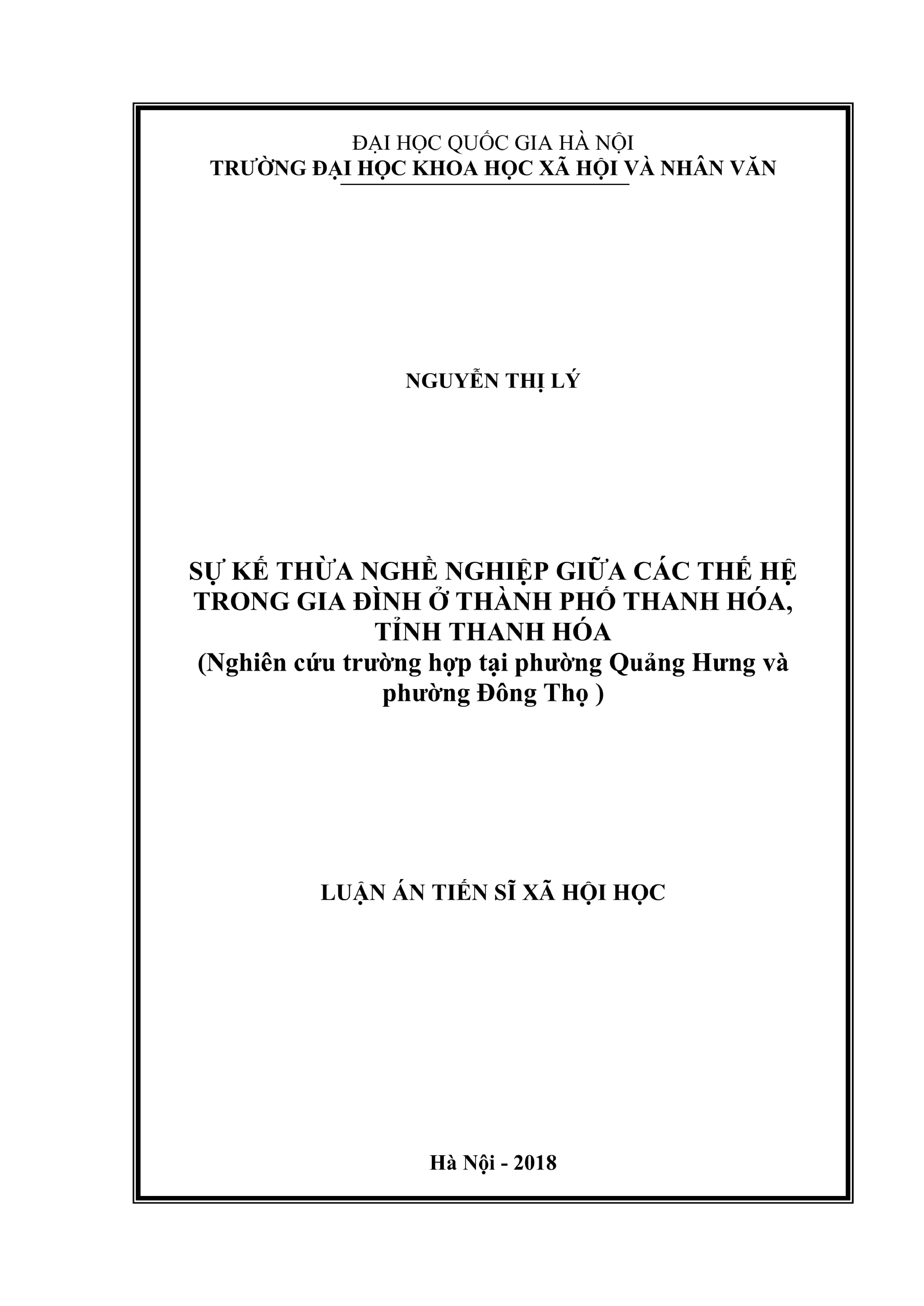 ĐẠI HỌC QUỐC GIA HÀ NỘI
TRƯỜNG ĐẠI HỌC KHOA HỌC XÃ HỘI VÀ NHÂN VĂN

NGUYỄN THỊ LÝ

SỰ KẾ THỪA NGHỀ NGHIỆP GIỮA CÁC THẾ HỆ TRONG GIA ĐÌNH Ở THÀNH PHỐ THANH HÓA, TỈNH THANH HÓA
(Nghiên cứu trường hợp tại phường Quảng Hưng và phường Đông Thọ )

LUẬN ÁN TIẾN SĨ XÃ HỘI HỌC

Hà Nội - 2018